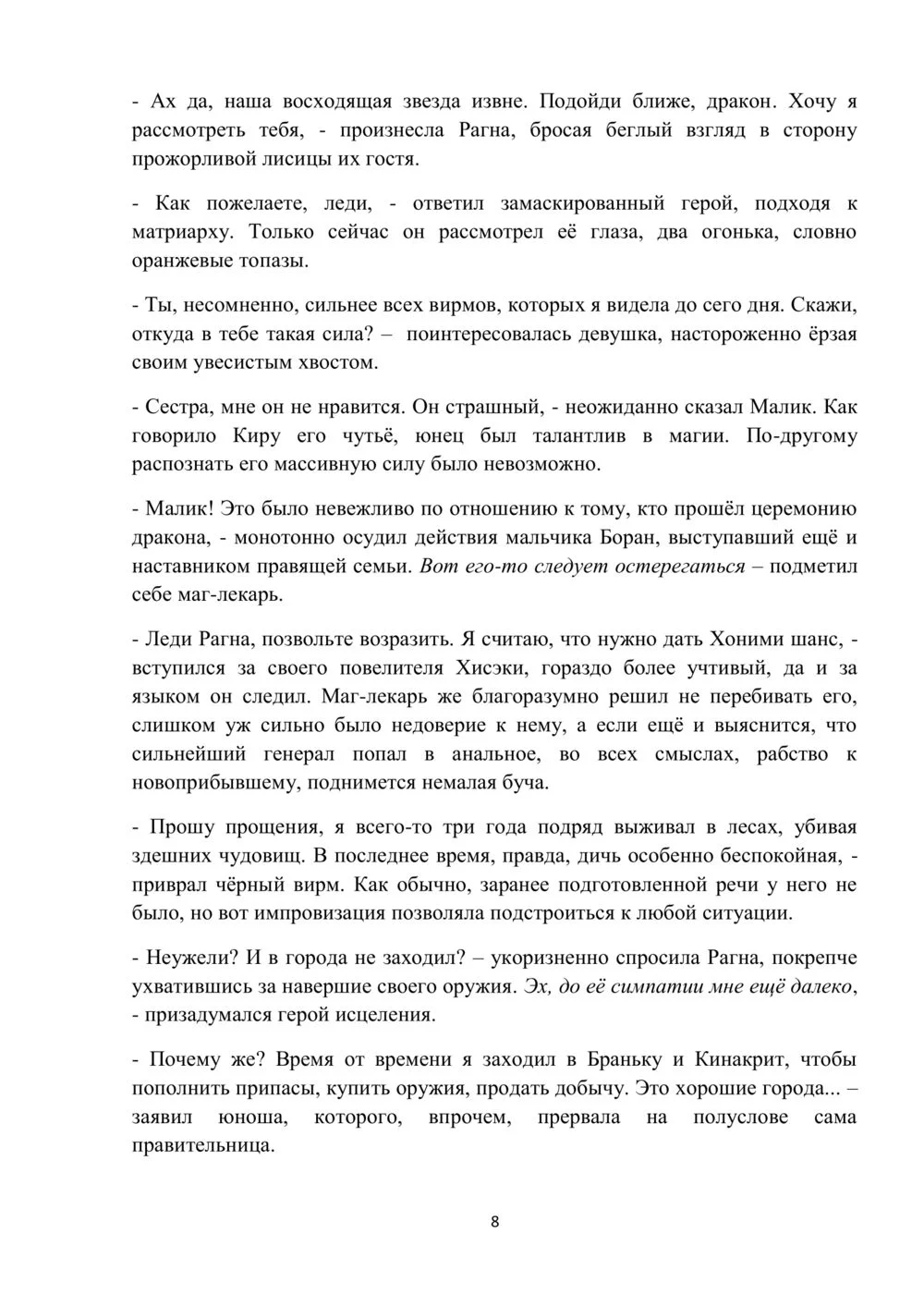 - Ах да, наша восходящая звезда извне. Подойди ближе, дракон. Хочу я рассмотреть тебя, - произнесла Рагна, бросая беглый взгляд в сторону прожорливой лисицы их гостя.

- Как пожелаете, леди, - ответил замаскированный герой, подходя к матриарху. Только сейчас он рассмотрел её глаза, два огонька, словно оранжевые топазы.

- Ты, несомненно, сильнее всех вирмов, которых я видела до сего дня. Скажи, откуда в тебе такая сила? – поинтересовалась девушка, настороженно ёрзая своим увесистым хвостом.

- Сестра, мне он не нравится. Он страшный, - неожиданно сказал Малик. Как говорило Киру его чутьё, юнец был талантлив в магии. По-другому распознать его массивную силу было невозможно.

- Малик! Это было невежливо по отношению к тому, кто прошёл церемонию дракона, - монотонно осудил действия мальчика Боран, выступавший ещё и наставником правящей семьи. Вот его-то следует остерегаться – подметил себе маг-лекарь.

- Леди Рагна, позвольте возразить. Я считаю, что нужно дать Хоними шанс, - вступился за своего повелителя Хисэки, гораздо более учтивый, да и за языком он следил. Маг-лекарь же благоразумно решил не перебивать его, слишком уж сильно было недоверие к нему, а если ещё и выяснится, что сильнейший генерал попал в анальное, во всех смыслах, рабство к новоприбывшему, поднимется немалая буча.

- Прошу прощения, я всего-то три года подряд выживал в лесах, убивая здешних чудовищ. В последнее время, правда, дичь особенно беспокойная, - приврал чёрный вирм. Как обычно, заранее подготовленной речи у него не было, но вот импровизация позволяла подстроиться к любой ситуации.

- Неужели? И в города не заходил? – укоризненно спросила Рагна, покрепче ухватившись за навершие своего оружия. Эх, до её симпатии мне ещё далеко, - призадумался герой исцеления.

- Почему же? Время от времени я заходил в Браньку и Кинакрит, чтобы пополнить припасы, купить оружия, продать добычу. Это хорошие города... – заявил юноша, которого, впрочем, прервала на полуслове сама правительница.

8